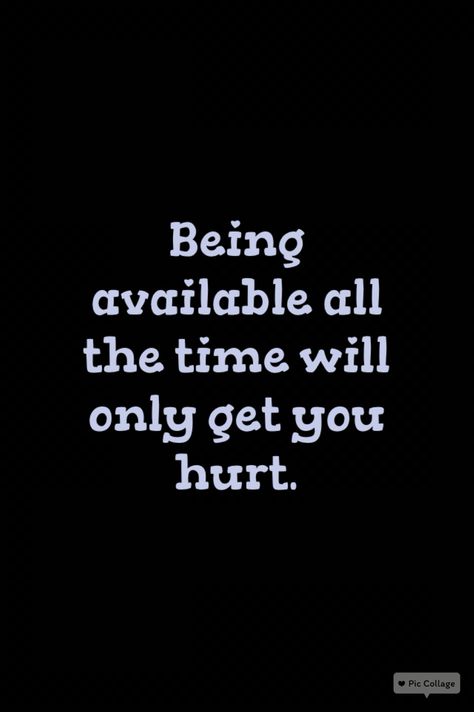 Being available all the time will only get you hurt.

Pic Collage